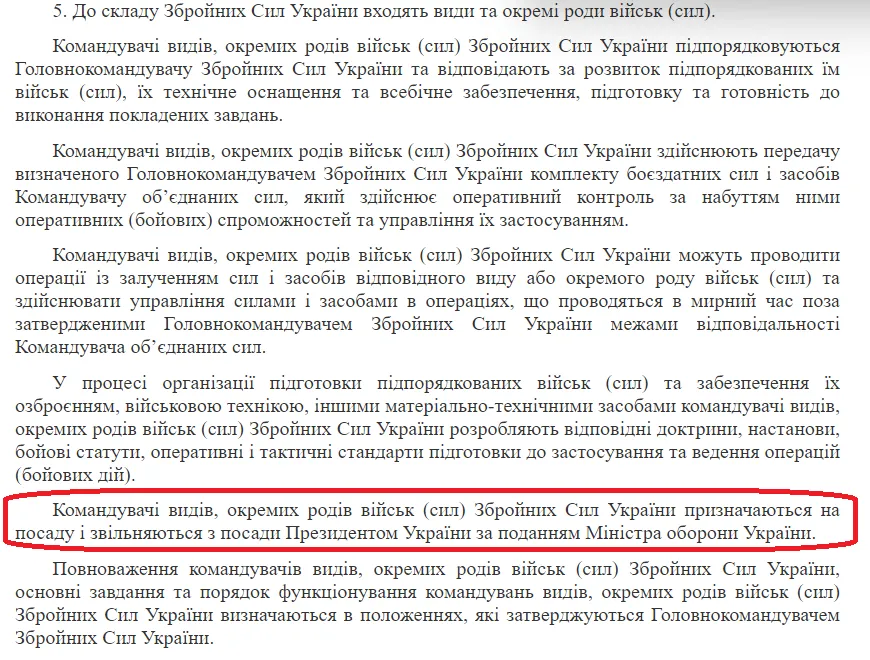 5. До складу Збройних Сил України входять види та окремі роди військ (сил).

Командувачі видів, окремих родів військ (сил) Збройних Сил України підпорядковуються Головнокомандувачу Збройних Сил України та відповідають за розвиток підпорядкованих їм військ (сил), їх технічне оснащення та всебічне забезпечення, підготовку та готовність до виконання покладених завдань.

Командувачі видів, окремих родів військ (сил) Збройних Сил України здійснюють передачу визначеного Головнокомандувачем Збройних Сил України комплекту боєздатних сил і засобів Командувачу об'єднаних сил, який здійснює оперативний контроль за набуттям ними оперативних (бойових) спроможностей та управління їх застосуванням.

Командувачі видів, окремих родів військ (сил) Збройних Сил України можуть проводити операції із залученням сил і засобів відповідного виду або окремого роду військ (сил) та здійснювати управління силами і засобами в операціях, що проводяться в мирний час поза затвердженими Головнокомандувачем Збройних Сил України межами відповідальності Командувача об'єднаних сил.

У процесі організації підготовки підпорядкованих військ (сил) та забезпечення їх озброєнням, військовою технікою, іншими матеріально-технічними засобами командувачі видів, окремих родів військ (сил) Збройних Сил України розробляють відповідні доктрини, настанови, бойові статути, оперативні і тактичні стандарти підготовки до застосування та ведення операцій (бойових дій).

Командувачі видів, окремих родів військ (сил) Збройних Сил України призначаються на посаду і звільняються з посади Президентом України за поданням Міністра оборони України.

Повноваження командувачів видів, окремих родів військ (сил) Збройних Сил України, основні завдання та порядок функціонування командувань видів, окремих родів військ (сил) Збройних Сил України визначаються в положеннях, які затверджуються Головнокомандувачем Збройних Сил України.